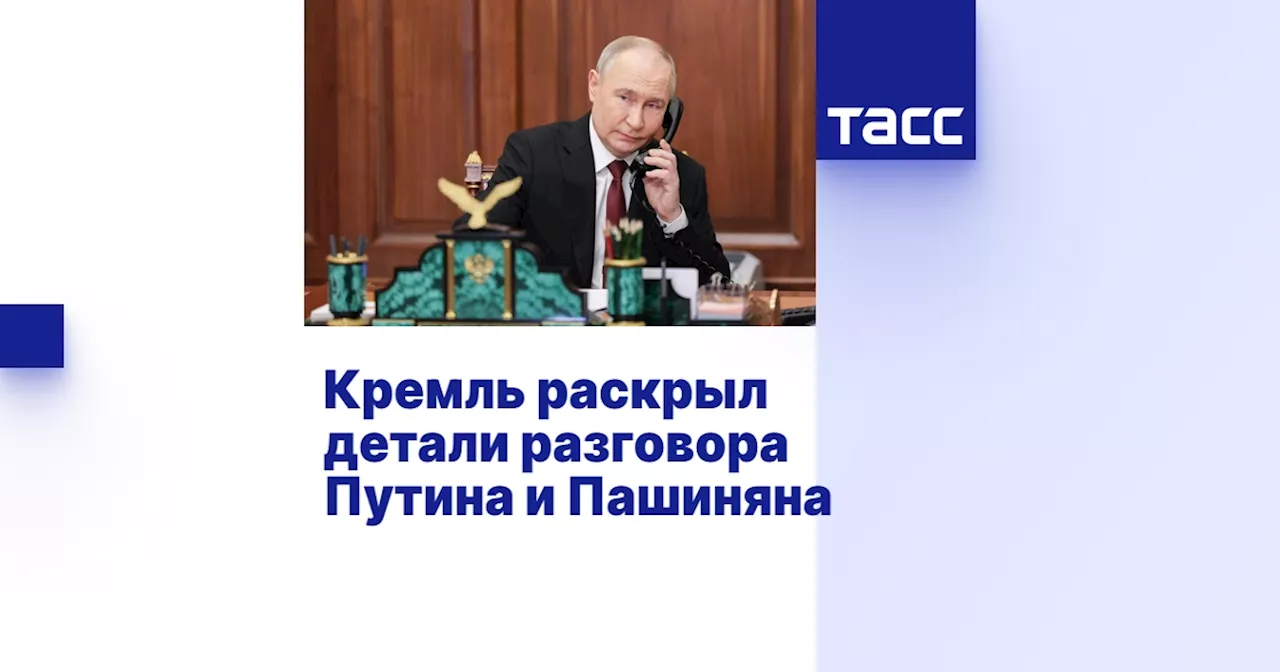 ТАСС

Кремль раскрыл детали разговора Путина и Пашиняна